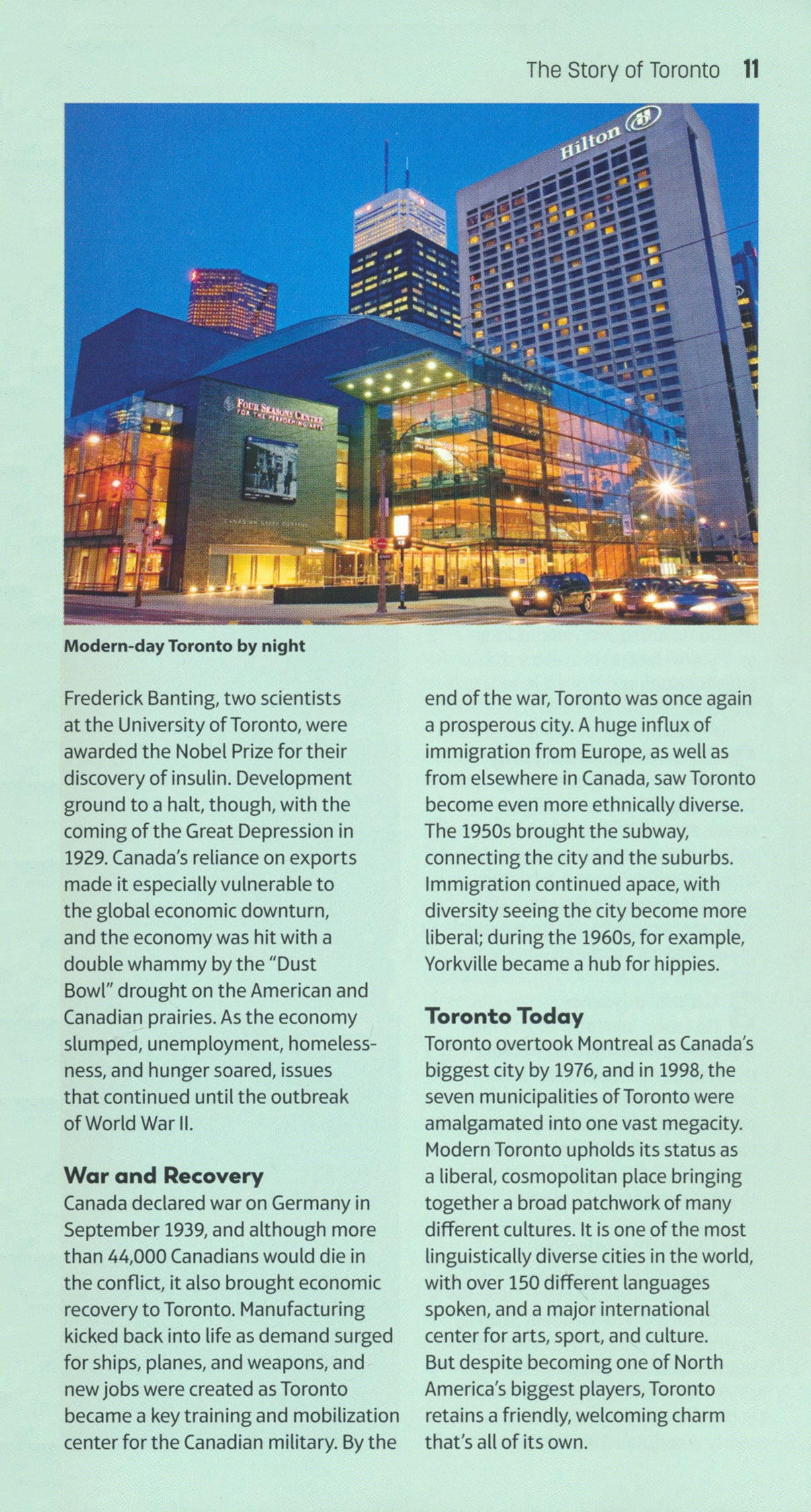 The Story of Toronto 11

Hilton

FOUR SEASONS CENTRE FOR THE PERFORMING ARTS

CANADIAN OPERA COMPANY

Modern-day Toronto by night

Frederick Banting, two scientists at the University of Toronto, were awarded the Nobel Prize for their discovery of insulin. Development ground to a halt, though, with the coming of the Great Depression in 1929. Canada's reliance on exports made it especially vulnerable to the global economic downturn, and the economy was hit with a double whammy by the "Dust Bowl" drought on the American and Canadian prairies. As the economy slumped, unemployment, homelessness, and hunger soared, issues that continued until the outbreak of World War II.

War and Recovery
Canada declared war on Germany in September 1939, and although more than 44,000 Canadians would die in the conflict, it also brought economic recovery to Toronto. Manufacturing kicked back into life as demand surged for ships, planes, and weapons, and new jobs were created as Toronto became a key training and mobilization center for the Canadian military. By the end of the war, Toronto was once again a prosperous city. A huge influx of immigration from Europe, as well as from elsewhere in Canada, saw Toronto become even more ethnically diverse. The 1950s brought the subway, connecting the city and the suburbs. Immigration continued apace, with diversity seeing the city become more liberal; during the 1960s, for example, Yorkville became a hub for hippies.

Toronto Today
Toronto overtook Montreal as Canada's biggest city by 1976, and in 1998, the seven municipalities of Toronto were amalgamated into one vast megacity. Modern Toronto upholds its status as a liberal, cosmopolitan place bringing together a broad patchwork of many different cultures. It is one of the most linguistically diverse cities in the world, with over 150 different languages spoken, and a major international center for arts, sport, and culture. But despite becoming one of North America's biggest players, Toronto retains a friendly, welcoming charm that's all of its own.